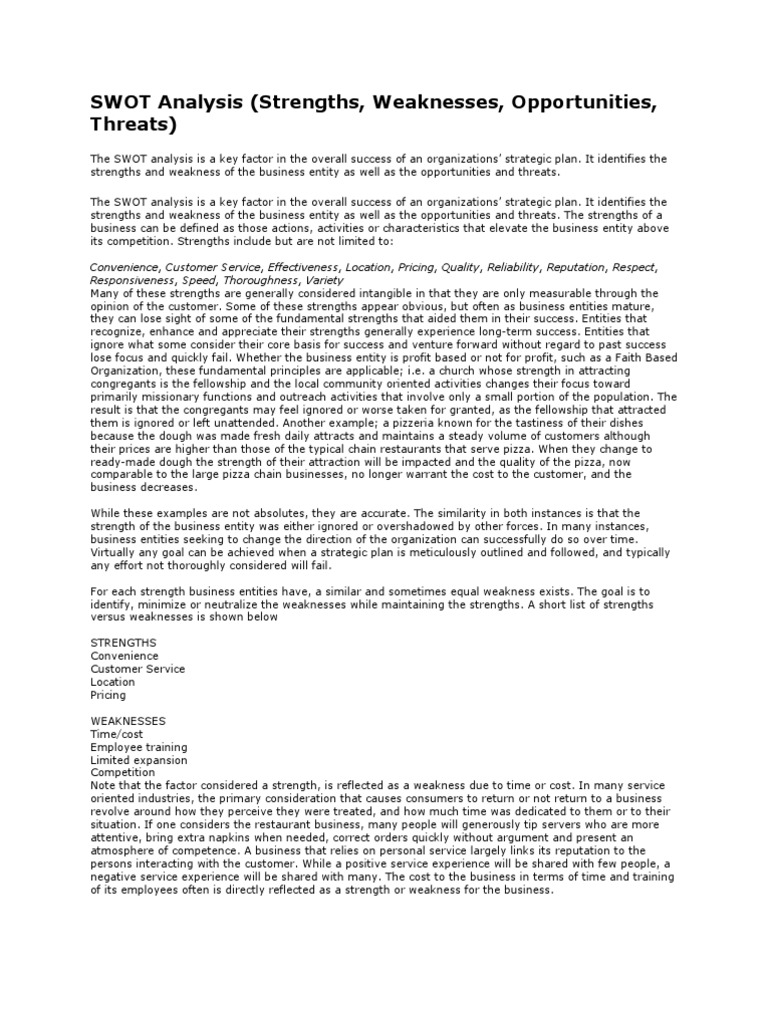 SWOT Analysis (Strengths, Weaknesses, Opportunities, Threats)

The SWOT analysis is a key factor in the overall success of an organizations' strategic plan. It identifies the strengths and weakness of the business entity as well as the opportunities and threats.

The SWOT analysis is a key factor in the overall success of an organizations' strategic plan. It identifies the strengths and weakness of the business entity as well as the opportunities and threats. The strengths of a business can be defined as those actions, activities or characteristics that elevate the business entity above its competition. Strengths include but are not limited to:

Convenience, Customer Service, Effectiveness, Location, Pricing, Quality, Reliability, Reputation, Respect, Responsiveness, Speed, Thoroughness, Variety
Many of these strengths are generally considered intangible in that they are only measurable through the opinion of the customer. Some of these strengths appear obvious, but often as business entities mature, they can lose sight of some of the fundamental strengths that aided them in their success. Entities that recognize, enhance and appreciate their strengths generally experience long-term success. Entities that ignore what some consider their core basis for success and venture forward without regard to past success lose focus and quickly fail. Whether the business entity is profit based or not for profit, such as a Faith Based Organization, these fundamental principles are applicable; i.e. a church whose strength in attracting congregants is the fellowship and the local community oriented activities changes their focus toward primarily missionary functions and outreach activities that involve only a small portion of the population. The result is that the congregants may feel ignored or worse taken for granted, as the fellowship that attracted them is ignored or left unattended. Another example; a pizzeria known for the tastiness of their dishes because the dough was made fresh daily attracts and maintains a steady volume of customers although their prices are higher than those of the typical chain restaurants that serve pizza. When they change to ready-made dough the strength of their attraction will be impacted and the quality of the pizza, now comparable to the large pizza chain businesses, no longer warrant the cost to the customer, and the business decreases.

While these examples are not absolutes, they are accurate. The similarity in both instances is that the strength of the business entity was either ignored or overshadowed by other forces. In many instances, business entities seeking to change the direction of the organization can successfully do so over time. Virtually any goal can be achieved when a strategic plan is meticulously outlined and followed, and typically any effort not thoroughly considered will fail.

For each strength business entities have, a similar and sometimes equal weakness exists. The goal is to identify, minimize or neutralize the weaknesses while maintaining the strengths. A short list of strengths versus weaknesses is shown below

STRENGTHS
Convenience
Customer Service
Location
Pricing

WEAKNESSES
Time/cost
Employee training
Limited expansion
Competition
Note that the factor considered a strength, is reflected as a weakness due to time or cost. In many service oriented industries, the primary consideration that causes consumers to return or not return to a business revolve around how they perceive they were treated, and how much time was dedicated to them or to their situation. If one considers the restaurant business, many people will generously tip servers who are more attentive, bring extra napkins when needed, correct orders quickly without argument and present an atmosphere of competence. A business that relies on personal service largely links its reputation to the persons interacting with the customer. While a positive service experience will be shared with few people, a negative service experience will be shared with many. The cost to the business in terms of time and training of its employees often is directly reflected as a strength or weakness for the business.